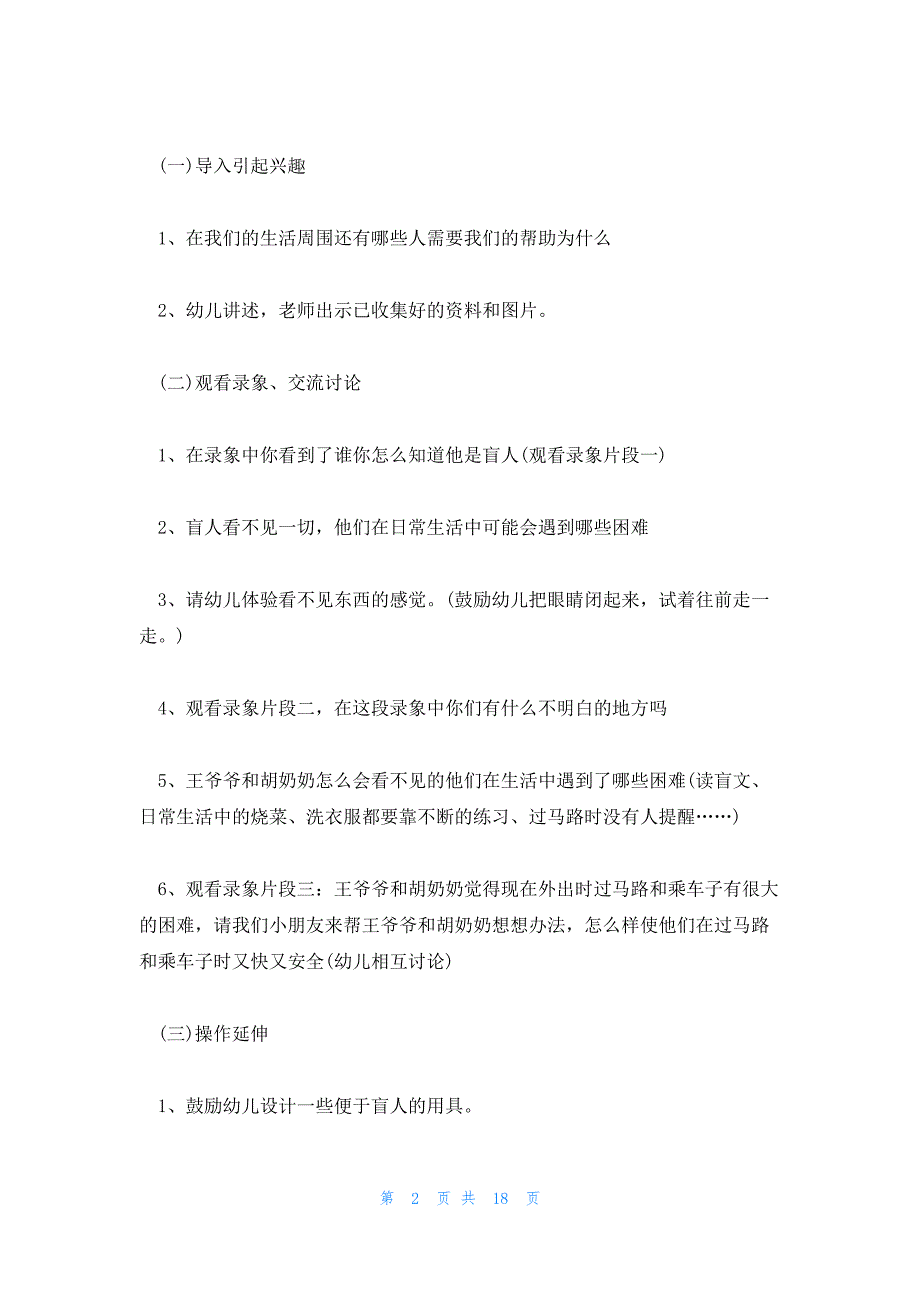 (一)导入引起兴趣

1、在我们的生活周围还有哪些人需要我们的帮助为什么

2、幼儿讲述，老师出示已收集好的资料和图片。

(二)观看录象、交流讨论

1、在录象中你看到了谁你怎么知道他是盲人(观看录象片段一)

2、盲人看不见一切，他们在日常生活中可能会遇到哪些困难

3、请幼儿体验看不见东西的感觉。(鼓励幼儿把眼睛闭起来，试着往前走一走。)

4、观看录象片段二，在这段录象中你们有什么不明白的地方吗

5、王爷爷和胡奶奶怎么会看不见的他们在生活中遇到了哪些困难(读盲文、日常生活中的烧菜、洗衣服都要靠不断的练习、过马路时没有人提醒……)

6、观看录象片段三：王爷爷和胡奶奶觉得现在外出时过马路和乘车子有很大的困难，请我们小朋友来帮王爷爷和胡奶奶想想办法，怎么样使他们在过马路和乘车子时又快又安全(幼儿相互讨论)

(三)操作延伸

1、鼓励幼儿设计一些便于盲人的用具。

第 2 页 共 18 页